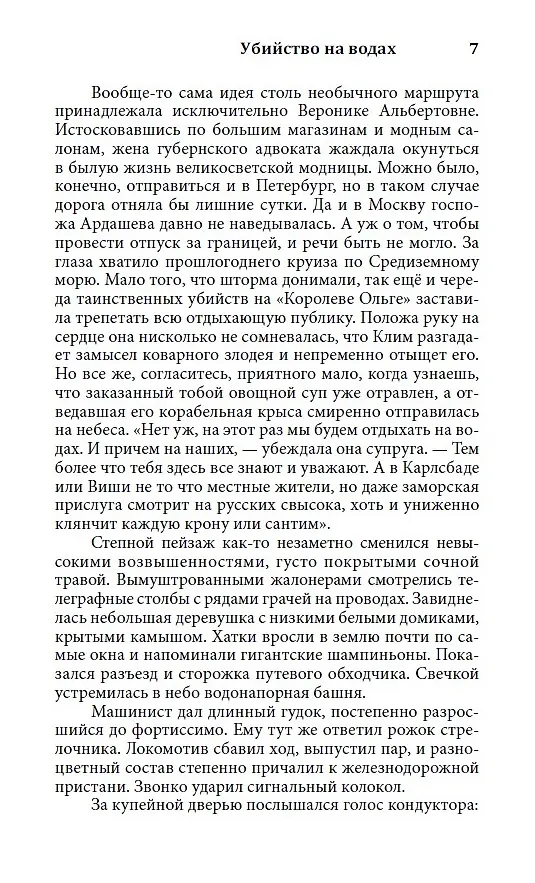 Убийство на водах 7

Вообще-то сама идея столь необычного маршрута принадлежала исключительно Веронике Альбертовне. Истосковавшись по большим магазинам и модным салонам, жена губернского адвоката жаждала окунуться в былую жизнь великосветской модницы. Можно было, конечно, отправиться и в Петербург, но в таком случае дорога отняла бы лишние сутки. Да и в Москву госпожа Ардашева давно не наведывалась. А уж о том, чтобы провести отпуск за границей, и речи быть не могло. За глаза хватило прошлогоднего круиза по Средиземному морю. Мало того, что шторма донимали, так ещё и череда таинственных убийств на «Королеве Ольге» заставила трепетать всю отдыхающую публику. Положа руку на сердце она нисколько не сомневалась, что Клим разгадает замысел коварного злодея и непременно отыщет его. Но все же, согласитесь, приятного мало, когда узнаешь, что заказанный тобой овощной суп уже отравлен, а отведавшая его корабельная крыса смиренно отправилась на небеса. «Нет уж, на этот раз мы будем отдыхать на водах. И причем на наших, — убеждала она супруга. — Тем более что тебя здесь все знают и уважают. А в Карлсбаде или Виши не то что местные жители, но даже заморская прислуга смотрит на русских свысока, хоть и униженно клянчит каждую крону или сантим».

Степной пейзаж как-то незаметно сменился невысокими возвышенностями, густо покрытыми сочной травой. Вымуштрованными жалонерами смотрелись телеграфные столбы с рядами грачей на проводах. Завиднелась небольшая деревушка с низкими белыми домиками, крытыми камышом. Хатки вросли в землю почти по самые окна и напоминали гигантские шампиньоны. Показался разъезд и сторожка путевого обходчика. Свечкой устремилась в небо водонапорная башня.

Машинист дал длинный гудок, постепенно разросшийся до фортиссимо. Ему тут же ответил рожок стрелочника. Локомотив сбавил ход, выпустил пар, и разноцветный состав степенно причалил к железнодорожной пристани. Звонко ударил сигнальный колокол.

За купейной дверью послышался голос кондуктора: